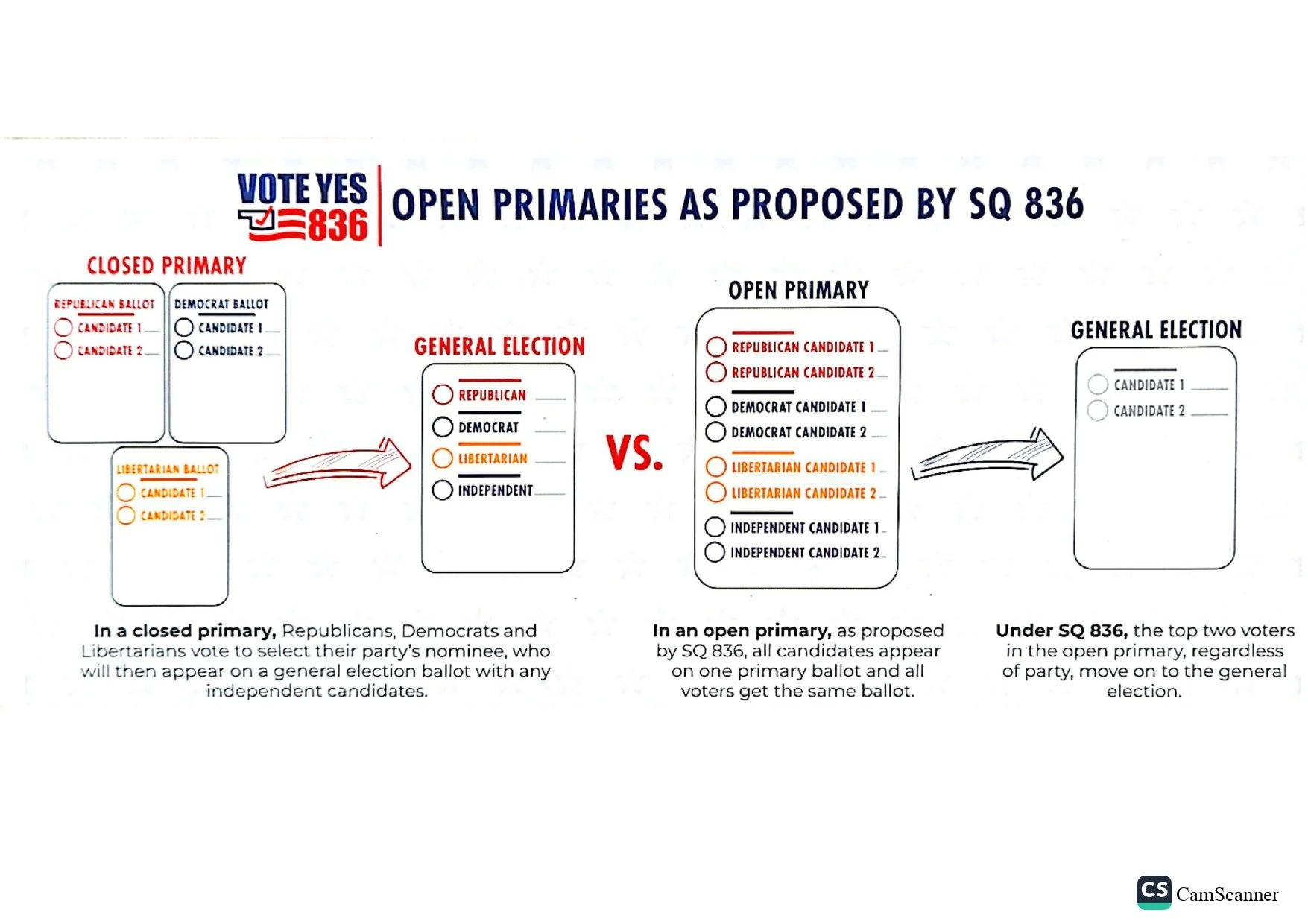 VOTE YES 836

OPEN PRIMARIES AS PROPOSED BY SQ 836

CLOSED PRIMARY

REPUBLICAN BALLOT
CANDIDATE 1
CANDIDATE 2

DEMOCRAT BALLOT
CANDIDATE 1
CANDIDATE 2

LIBERTARIAN BALLOT
CANDIDATE 1
CANDIDATE 2

GENERAL ELECTION
REPUBLICAN
DEMOCRAT
LIBERTARIAN
INDEPENDENT

VS.

OPEN PRIMARY
REPUBLICAN CANDIDATE 1
REPUBLICAN CANDIDATE 2
DEMOCRAT CANDIDATE 1
DEMOCRAT CANDIDATE 2
LIBERTARIAN CANDIDATE 1
LIBERTARIAN CANDIDATE 2
INDEPENDENT CANDIDATE 1
INDEPENDENT CANDIDATE 2

GENERAL ELECTION
CANDIDATE 1
CANDIDATE 2

In a closed primary, Republicans, Democrats and Libertarians vote to select their party's nominee, who will then appear on a general election ballot with any independent candidates.

In an open primary, as proposed by SQ 836, all candidates appear on one primary ballot and all voters get the same ballot.

Under SQ 836, the top two voters in the open primary, regardless of party, move on to the general election.

CS CamScanner